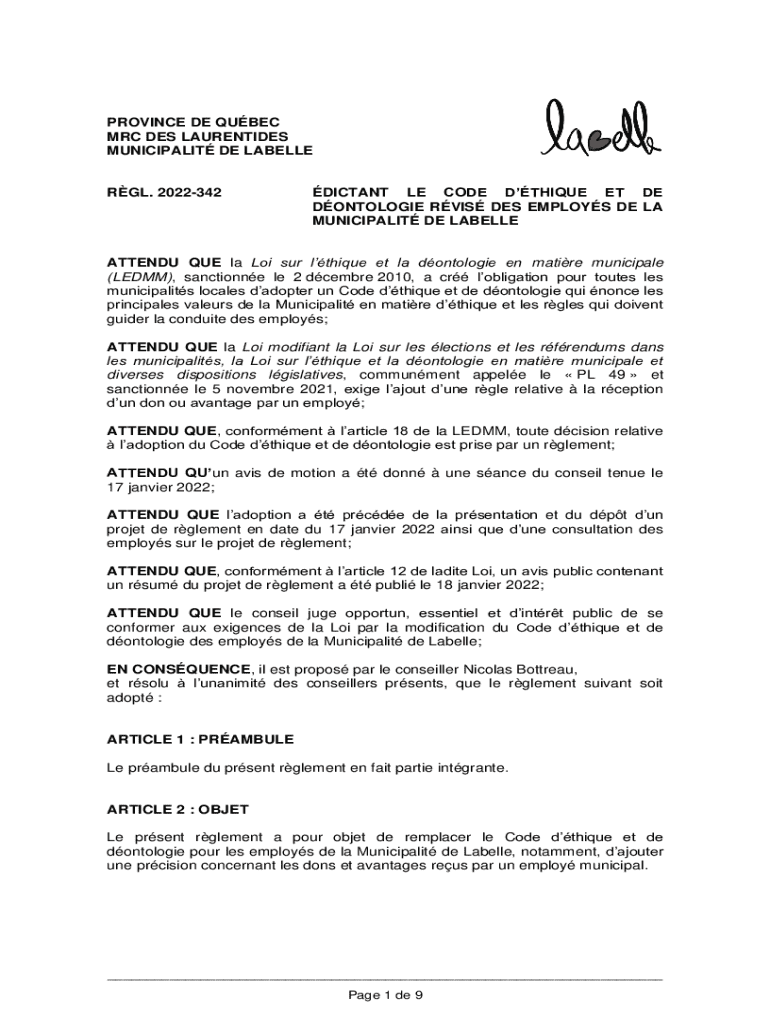 PROVINCE DE QUÉBEC
MRC DES LAURENTIDES
MUNICIPALITÉ DE LABELLE

labelle

RÈGL. 2022-342

ÉDICTANT LE CODE D'ÉTHIQUE ET DE DÉONTOLOGIE RÉVISÉ DES EMPLOYÉS DE LA MUNICIPALITÉ DE LABELLE

ATTENDU QUE la Loi sur l'éthique et la déontologie en matière municipale (LEDMM), sanctionnée le 2 décembre 2010, a créé l'obligation pour toutes les municipalités locales d'adopter un Code d'éthique et de déontologie qui énonce les principales valeurs de la Municipalité en matière d'éthique et les règles qui doivent guider la conduite des employés;

ATTENDU QUE la Loi modifiant la Loi sur les élections et les référendums dans les municipalités, la Loi sur l'éthique et la déontologie en matière municipale et diverses dispositions législatives, communément appelée le « PL 49 » et sanctionnée le 5 novembre 2021, exige l'ajout d'une règle relative à la réception d'un don ou avantage par un employé;

ATTENDU QUE, conformément à l'article 18 de la LEDMM, toute décision relative à l'adoption du Code d'éthique et de déontologie est prise par un règlement;

ATTENDU QU'un avis de motion a été donné à une séance du conseil tenue le 17 janvier 2022;

ATTENDU QUE l'adoption a été précédée de la présentation et du dépôt d'un projet de règlement en date du 17 janvier 2022 ainsi que d'une consultation des employés sur le projet de règlement;

ATTENDU QUE, conformément à l'article 12 de ladite Loi, un avis public contenant un résumé du projet de règlement a été publié le 18 janvier 2022;

ATTENDU QUE le conseil juge opportun, essentiel et d'intérêt public de se conformer aux exigences de la Loi par la modification du Code d'éthique et de déontologie des employés de la Municipalité de Labelle;

EN CONSÉQUENCE, il est proposé par le conseiller Nicolas Bottreau,
et résolu à l'unanimité des conseillers présents, que le règlement suivant soit adopté :

ARTICLE 1 : PRÉAMBULE

Le préambule du présent règlement en fait partie intégrante.

ARTICLE 2 : OBJET

Le présent règlement a pour objet de remplacer le Code d'éthique et de déontologie pour les employés de la Municipalité de Labelle, notamment, d'ajouter une précision concernant les dons et avantages reçus par un employé municipal.

Page 1 de 9